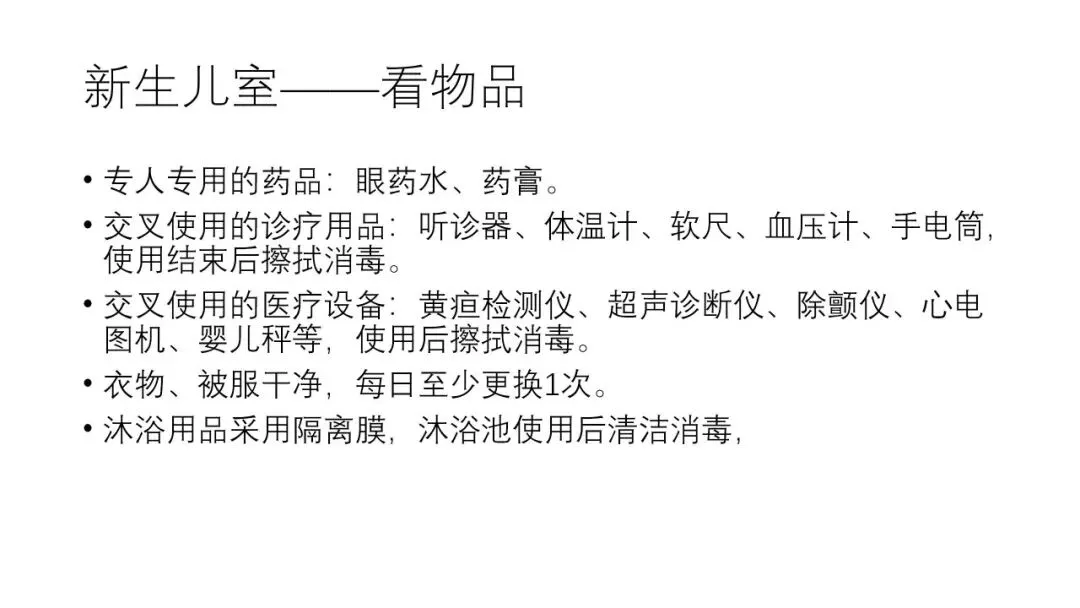 新生儿室——看物品

• 专人专用的药品：眼药水、药膏。
• 交叉使用的诊疗用品：听诊器、体温计、软尺、血压计、手电筒，使用结束后擦拭消毒。
• 交叉使用的医疗设备：黄疸检测仪、超声诊断仪、除颤仪、心电图机、婴儿秤等，使用后擦拭消毒。
• 衣物、被服干净，每日至少更换1次。
• 沐浴用品采用隔离膜，沐浴池使用后清洁消毒，